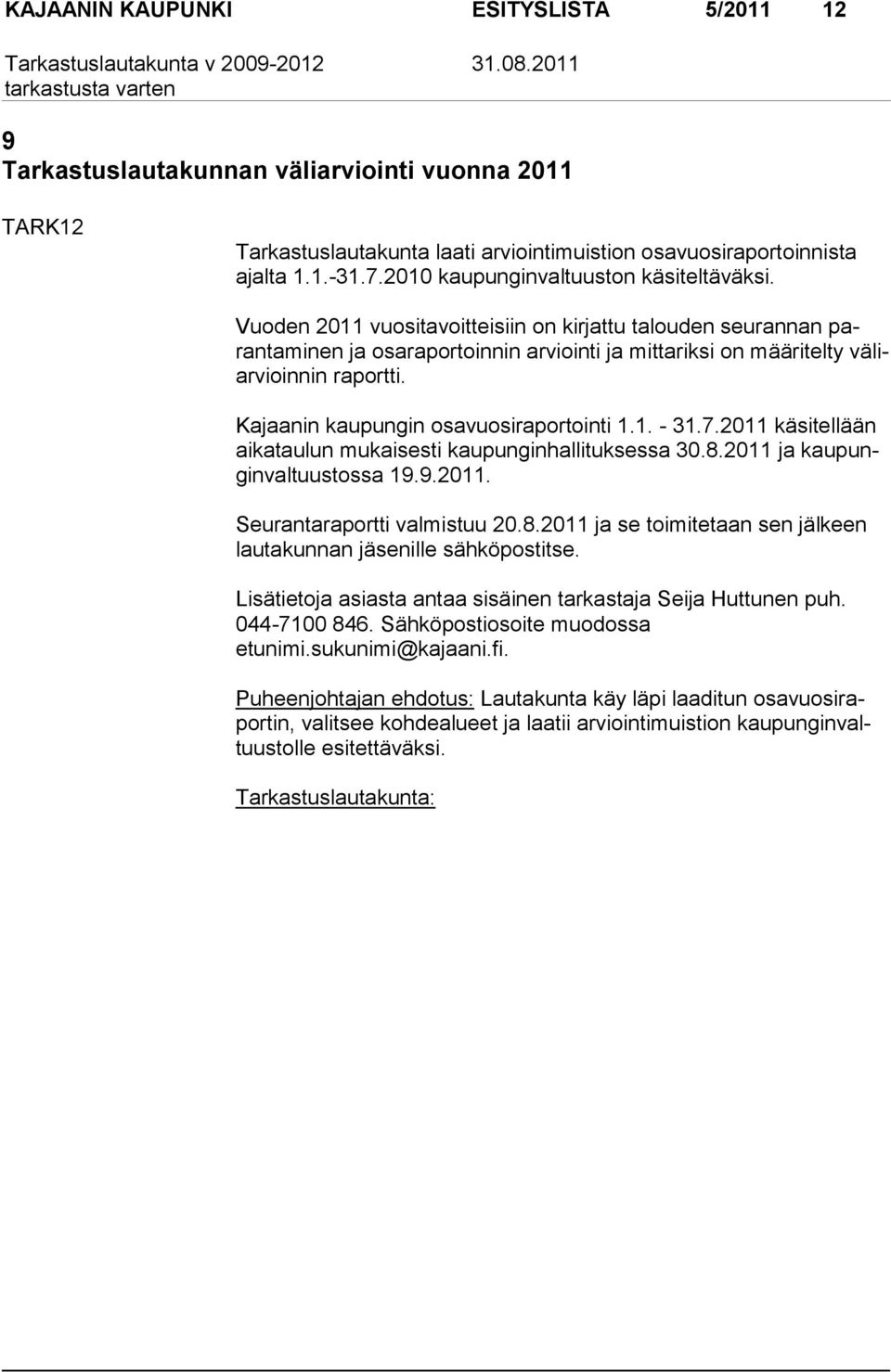 KAJAANIN KAUPUNKI ESITYSLISTA 5/2011 12
Tarkastuslautakunta v 2009-2012 31.08.2011
tarkastusta varten

9
Tarkastuslautakunnan väliarviointi vuonna 2011

TARK12

Tarkastuslautakunta laati arviointimuistion osavuosiraportoinnista ajalta 1.1.-31.7.2010 kaupunginvaltuuston käsiteltäväksi.

Vuoden 2011 vuositavoitteisiin on kirjattu talouden seurannan parantaminen ja osaraportoinnin arviointi ja mittariksi on määritelty väliarvioinnin raportti.

Kajaanin kaupungin osavuosiraportointi 1.1. - 31.7.2011 käsitellään aikataulun mukaisesti kaupunginhallituksessa 30.8.2011 ja kaupunginvaltuustossa 19.9.2011.

Seurantaraportti valmistuu 20.8.2011 ja se toimitetaan sen jälkeen lautakunnan jäsenille sähköpostitse.

Lisätietoja asiasta antaa sisäinen tarkastaja Seija Huttunen puh. 044-7100 846. Sähköpostiosoite muodossa etunimi.sukunimi@kajaani.fi.

Puheenjohtajan ehdotus: Lautakunta käy läpi laaditun osavuosiraportin, valitsee kohdealueet ja laatii arviointimuistion kaupunginvaltuustolle esitettäväksi.

Tarkastuslautakunta: